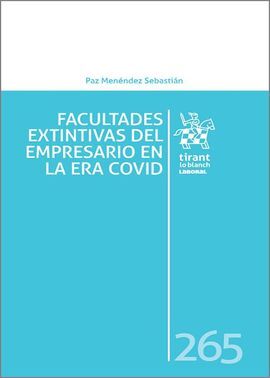 Paz Menéndez Sebastián

FACULTADES EXTINTIVAS DEL EMPRESARIO EN LA ERA COVID

tirant lo blanch
LABORAL

265